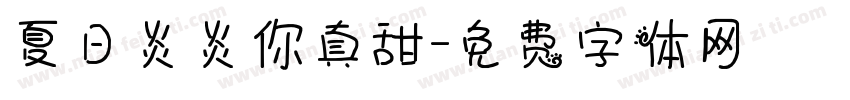 夏日炎炎你真甜-免费字体网